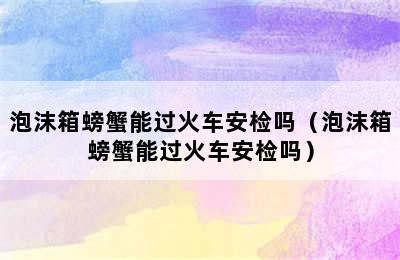 泡沫箱螃蟹能过火车安检吗（泡沫箱螃蟹能过火车安检吗）